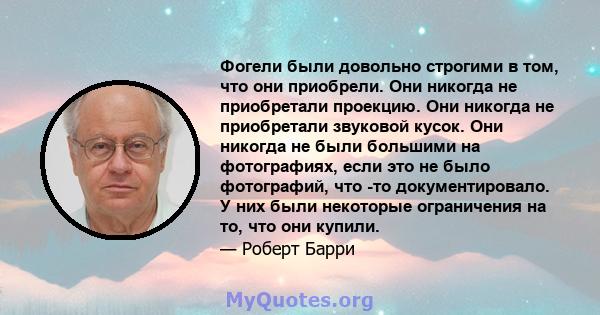 Фогели были довольно строгими в том, что они приобрели. Они никогда не приобретали проекцию. Они никогда не приобретали звуковой кусок. Они никогда не были большими на фотографиях, если это не было фотографий, что -то документировало. У них были некоторые ограничения на то, что они купили.
— Роберт Барри

MyQuotes.org